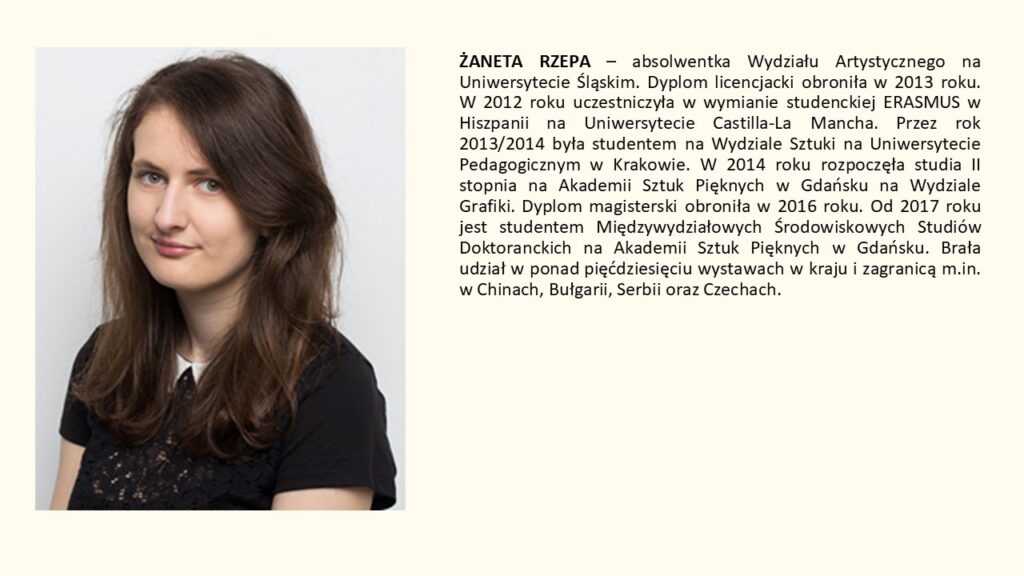 ŻANETA RZEPA – absolwentka Wydziału Artystycznego na Uniwersytecie Śląskim. Dyplom licencjacki obroniła w 2013 roku. W 2012 roku uczestniczyła w wymianie studenckiej ERASMUS w Hiszpanii na Uniwersytecie Castilla-La Mancha. Przez rok 2013/2014 była studentem na Wydziale Sztuki na Uniwersytecie Pedagogicznym w Krakowie. W 2014 roku rozpoczęła studia II stopnia na Akademii Sztuk Pięknych w Gdańsku na Wydziale Grafiki. Dyplom magisterski obroniła w 2016 roku. Od 2017 roku jest studentem Międzywydziałowych Środowiskowych Studiów Doktoranckich na Akademii Sztuk Pięknych w Gdańsku. Brała udział w ponad pięćdziesięciu wystawach w kraju i zagranicą m.in. w Chinach, Bułgarii, Serbii oraz Czechach.